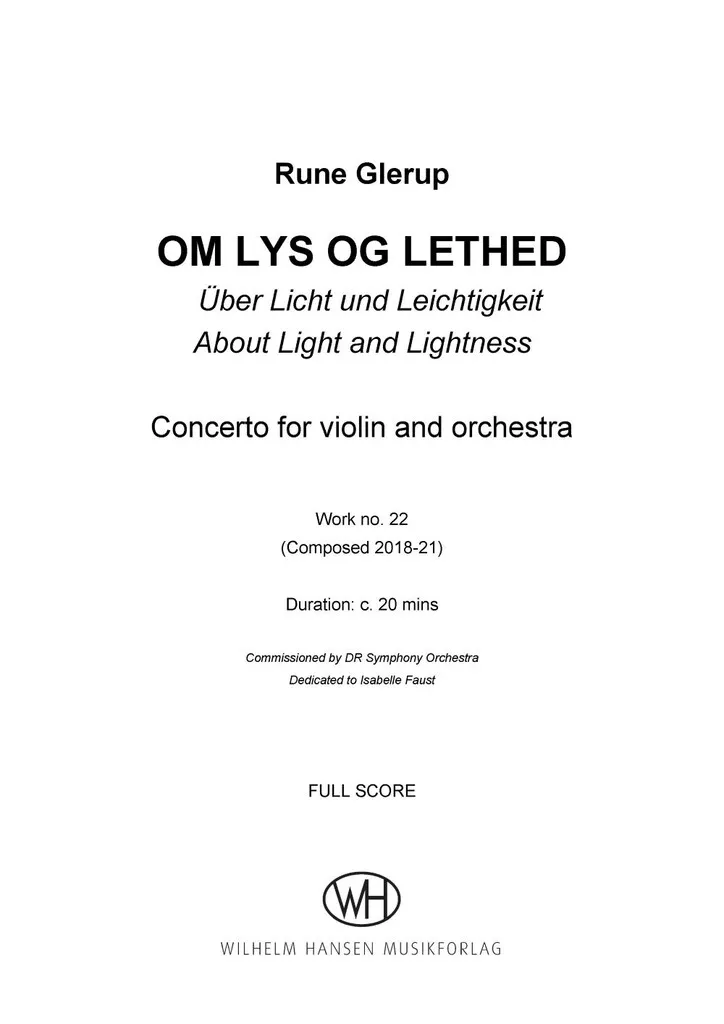 Rune Glerup

OM LYS OG LETHED

Über Licht und Leichtigkeit
About Light and Lightness

Concerto for violin and orchestra

Work no. 22
(Composed 2018-21)

Duration: c. 20 mins

Commissioned by DR Symphony Orchestra
Dedicated to Isabelle Faust

FULL SCORE

WH

WILHELM HANSEN MUSIKFORLAG